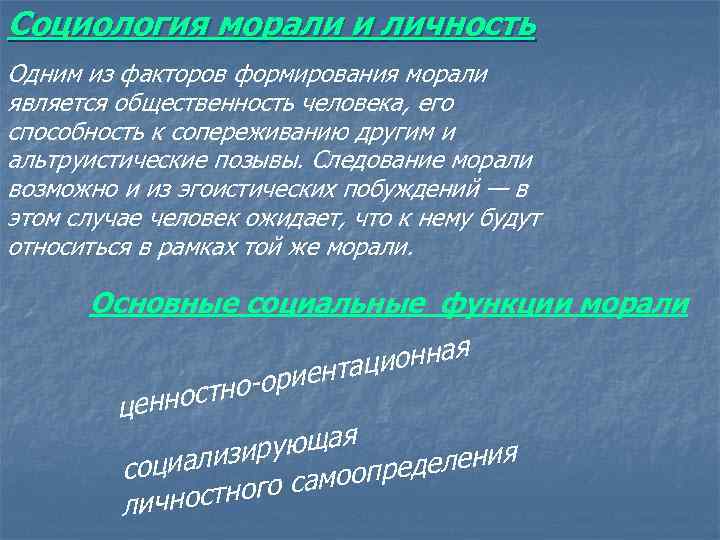 Социология морали и личность

Одним из факторов формирования морали является общественность человека, его способность к сопереживанию другим и альтруистические позывы. Следование морали возможно и из эгоистических побуждений — в этом случае человек ожидает, что к нему будут относиться в рамках той же морали.

Основные социальные функции морали

ценностно-ориентационная

социализирующая

личностного самоопределения